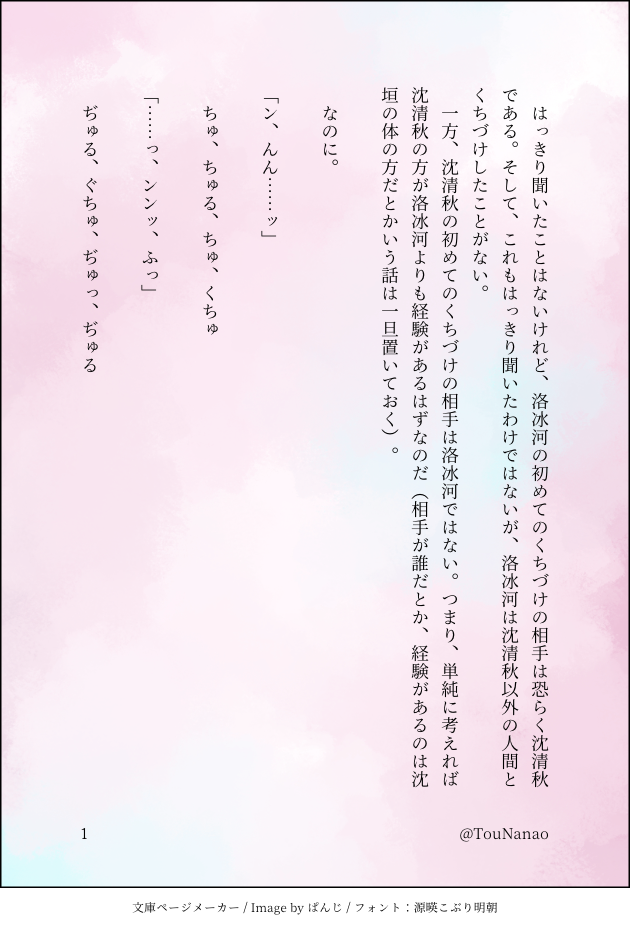 はっきり聞いたことはないけれど、洛冰河の初めてのくちづけの相手は恐らく沈清秋である。そして、これもはっきり聞いたわけではないが、洛冰河は沈清秋以外の人間とくちづけしたことがない。

一方、沈清秋の初めてのくちづけの相手は洛冰河ではない。つまり、単純に考えれば沈清秋の方が洛冰河よりも経験があるはずなのだ(相手が誰だとか、経験があるのは沈垣の体の方だとかいう話は一旦置いておく)。

なのに。

「ン、んん……ッ」

ちゅ、ちゅる、ちゅ、くちゅ

「……っ、ンンッ、ふっ」

ぢゅる、ぐちゅ、ぢゅっ、ぢゅる

1

@TouNanao

文庫ページメーカー / Image by ぱんじ / フォント：源暎こぶり明朝